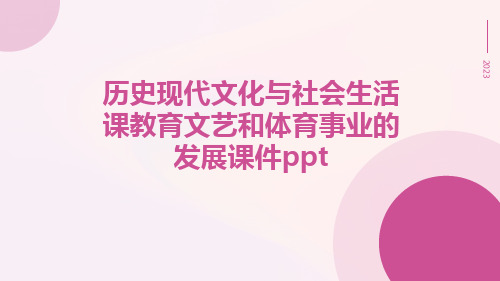 2023

历史现代文化与社会生活课教育文艺和体育事业的发展课件ppt